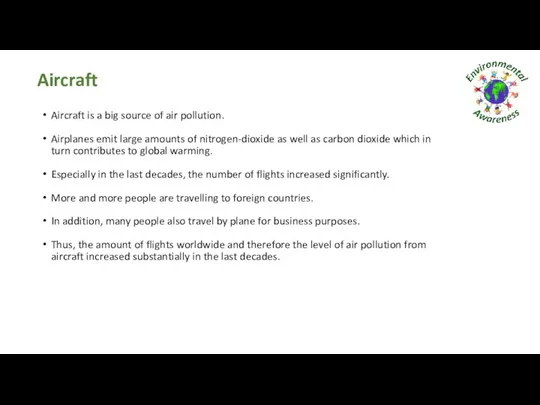 Aircraft

Environmental Awareness

• Aircraft is a big source of air pollution.

• Airplanes emit large amounts of nitrogen-dioxide as well as carbon dioxide which in turn contributes to global warming.

• Especially in the last decades, the number of flights increased significantly.

• More and more people are travelling to foreign countries.

• In addition, many people also travel by plane for business purposes.

• Thus, the amount of flights worldwide and therefore the level of air pollution from aircraft increased substantially in the last decades.